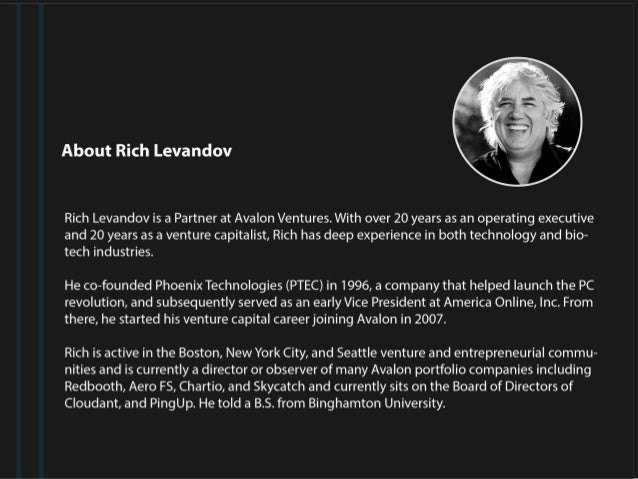 About Rich Levandov

Rich Levandov is a Partner at Avalon Ventures. With over 20 years as an operating executive and 20 years as a venture capitalist, Rich has deep experience in both technology and biotech industries.

He co-founded Phoenix Technologies (PTEC) in 1996, a company that helped launch the PC revolution, and subsequently served as an early Vice President at America Online, Inc. From there, he started his venture capital career joining Avalon in 2007.

Rich is active in the Boston, New York City, and Seattle venture and entrepreneurial communities and is currently a director or observer of many Avalon portfolio companies including Redbooth, Aero FS, Chartio, and Skycatch and currently sits on the Board of Directors of Cloudant, and PingUp. He told a B.S. from Binghamton University.